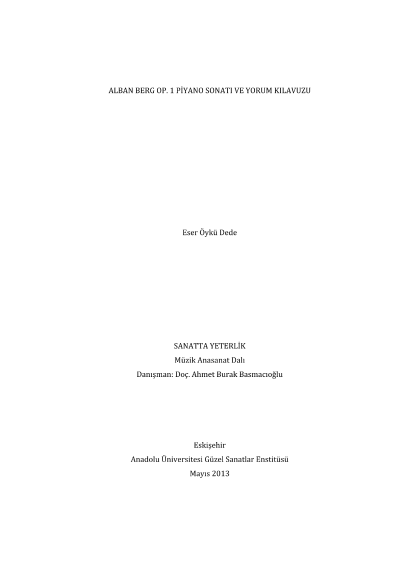 ALBAN BERG OP. 1 PİYANO SONATI VE YORUM KILAVUZU

Eser Öykü Dede

SANATTA YETERLİK
Müzik Anasanat Dalı
Danışman: Doç. Ahmet Burak Basmacıoğlu

Eskişehir
Anadolu Üniversitesi Güzel Sanatlar Enstitüsü
Mayıs 2013